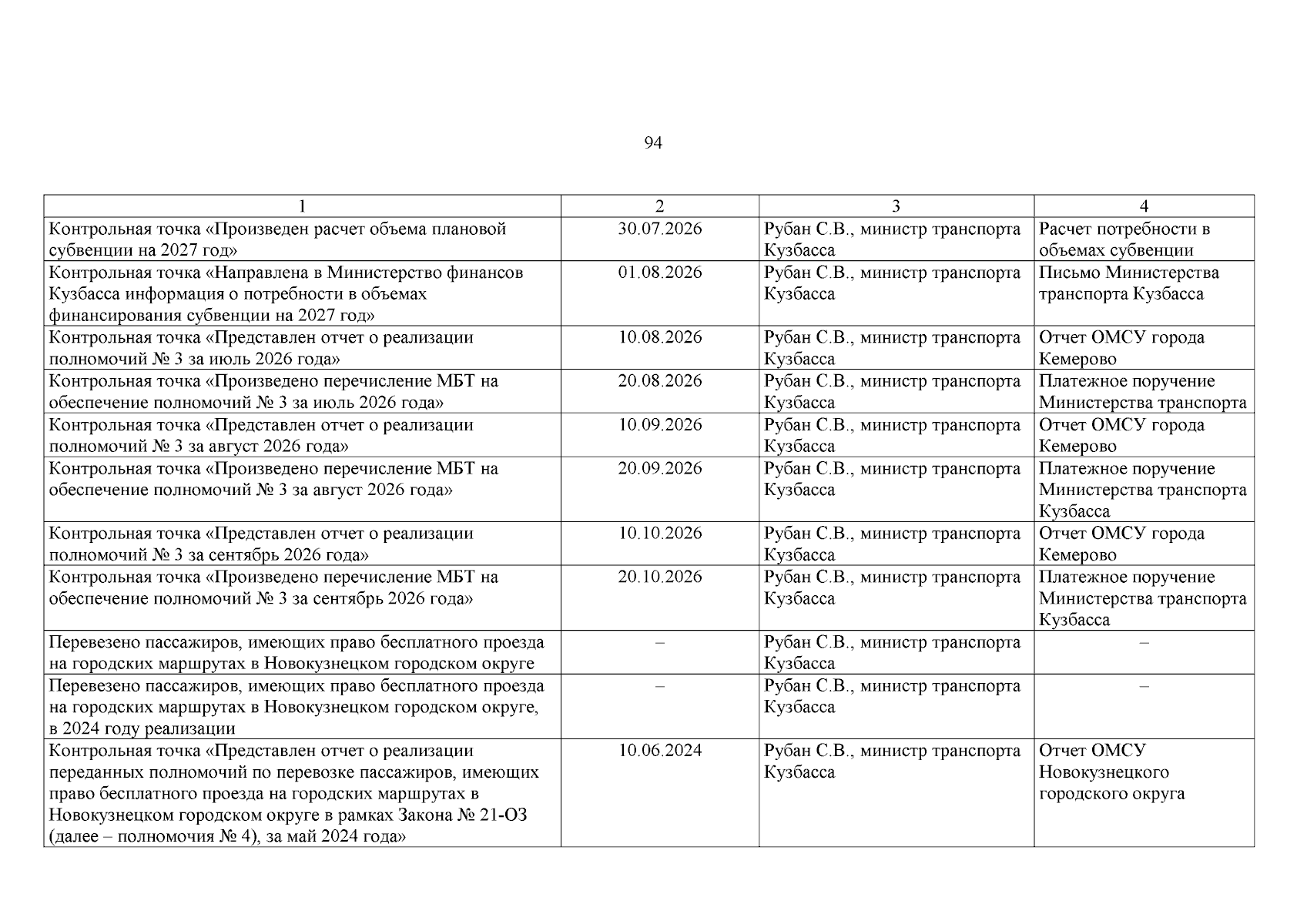 94

| 1 | 2 | 3 | 4 |
|---|---|---|---|
| Контрольная точка «Произведен расчет объема плановой субвенции на 2027 год» | 30.07.2026 | Рубан С.В., министр транспорта Кузбасса | Расчет потребности в объемах субвенции |
| Контрольная точка «Направлена в Министерство финансов Кузбасса информация о потребности в объемах финансирования субвенции на 2027 год» | 01.08.2026 | Рубан С.В., министр транспорта Кузбасса | Письмо Министерства транспорта Кузбасса |
| Контрольная точка «Представлен отчет о реализации полномочий № 3 за июль 2026 года» | 10.08.2026 | Рубан С.В., министр транспорта Кузбасса | Отчет ОМСУ города Кемерово |
| Контрольная точка «Произведено перечисление МБТ на обеспечение полномочий № 3 за июль 2026 года» | 20.08.2026 | Рубан С.В., министр транспорта Кузбасса | Платежное поручение Министерства транспорта |
| Контрольная точка «Представлен отчет о реализации полномочий № 3 за август 2026 года» | 10.09.2026 | Рубан С.В., министр транспорта Кузбасса | Отчет ОМСУ города Кемерово |
| Контрольная точка «Произведено перечисление МБТ на обеспечение полномочий № 3 за август 2026 года» | 20.09.2026 | Рубан С.В., министр транспорта Кузбасса | Платежное поручение Министерства транспорта Кузбасса |
| Контрольная точка «Представлен отчет о реализации полномочий № 3 за сентябрь 2026 года» | 10.10.2026 | Рубан С.В., министр транспорта Кузбасса | Отчет ОМСУ города Кемерово |
| Контрольная точка «Произведено перечисление МБТ на обеспечение полномочий № 3 за сентябрь 2026 года» | 20.10.2026 | Рубан С.В., министр транспорта Кузбасса | Платежное поручение Министерства транспорта Кузбасса |
| Перевезено пассажиров, имеющих право бесплатного проезда на городских маршрутах в Новокузнецком городском округе | – | Рубан С.В., министр транспорта Кузбасса | – |
| Перевезено пассажиров, имеющих право бесплатного проезда на городских маршрутах в Новокузнецком городском округе, в 2024 году реализации | – | Рубан С.В., министр транспорта Кузбасса | – |
| Контрольная точка «Представлен отчет о реализации переданных полномочий по перевозке пассажиров, имеющих право бесплатного проезда на городских маршрутах в Новокузнецком городском округе в рамках Закона № 21-ОЗ (далее – полномочия № 4), за май 2024 года» | 10.06.2024 | Рубан С.В., министр транспорта Кузбасса | Отчет ОМСУ Новокузнецкого городского округа |